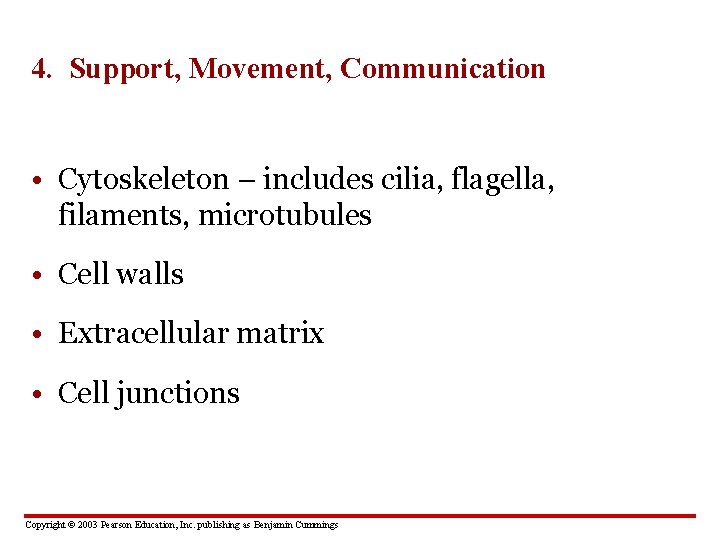 4. Support, Movement, Communication

• Cytoskeleton – includes cilia, flagella, filaments, microtubules

• Cell walls

• Extracellular matrix

• Cell junctions

Copyright © 2003 Pearson Education, Inc. publishing as Benjamin Cummings